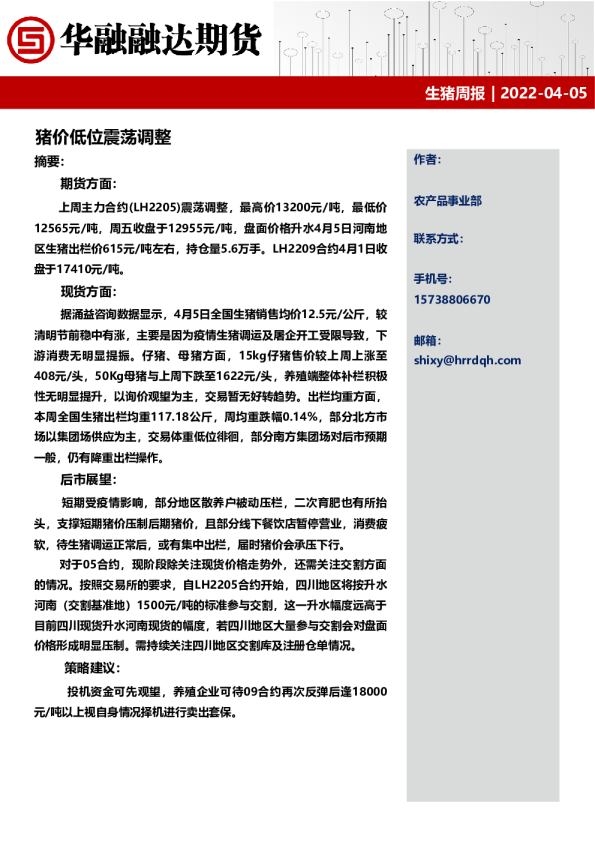 华融融达期货

生猪周报 | 2022-04-05

猪价低位震荡调整

摘要：

期货方面：

上周主力合约(LH2205)震荡调整，最高价13200元/吨，最低价12565元/吨，周五收盘于12955元/吨，盘面价格升水4月5日河南地区生猪出栏价615元/吨左右，持仓量5.6万手。LH2209合约4月1日收盘于17410元/吨。

现货方面：

据涌益咨询数据显示，4月5日全国生猪销售均价12.5元/公斤，较清明节前稳中有涨，主要是因为疫情生猪调运及屠企开工受限导致，下游消费无明显提振。仔猪、母猪方面，15kg仔猪售价较上周上涨至408元/头，50Kg母猪与上周下跌至1622元/头，养殖端整体补栏积极性无明显提升，以询价观望为主，交易暂无好转趋势。出栏均重方面，本周全国生猪出栏均重117.18公斤，周均重跌幅0.14%，部分北方市场以集团场供应为主，交易体重低位徘徊，部分南方集团场对后市预期一般，仍有降重出栏操作。

后市展望：

短期受疫情影响，部分地区散养户被动压栏，二次育肥也有所抬头，支撑短期猪价压制后期猪价，且部分线下餐饮店暂停营业，消费疲软，待生猪调运正常后，或有集中出栏，届时猪价会承压下行。

对于05合约，现阶段除关注现货价格走势外，还需关注交割方面的情况。按照交易所的要求，自LH2205合约开始，四川地区将按升水河南（交割基准地）1500元/吨的标准参与交割，这一升水幅度远高于目前四川现货升水河南现货的幅度，若四川地区大量参与交割会对盘面价格形成明显压制。需持续关注四川地区交割库及注册仓单情况。

策略建议：

投机资金可先观望，养殖企业可待09合约再次反弹后逢18000元/吨以上视自身情况择机进行卖出套保。

作者：

农产品事业部

联系方式：

手机号：

15738806670

邮箱：

shixy@hrrdqh.com